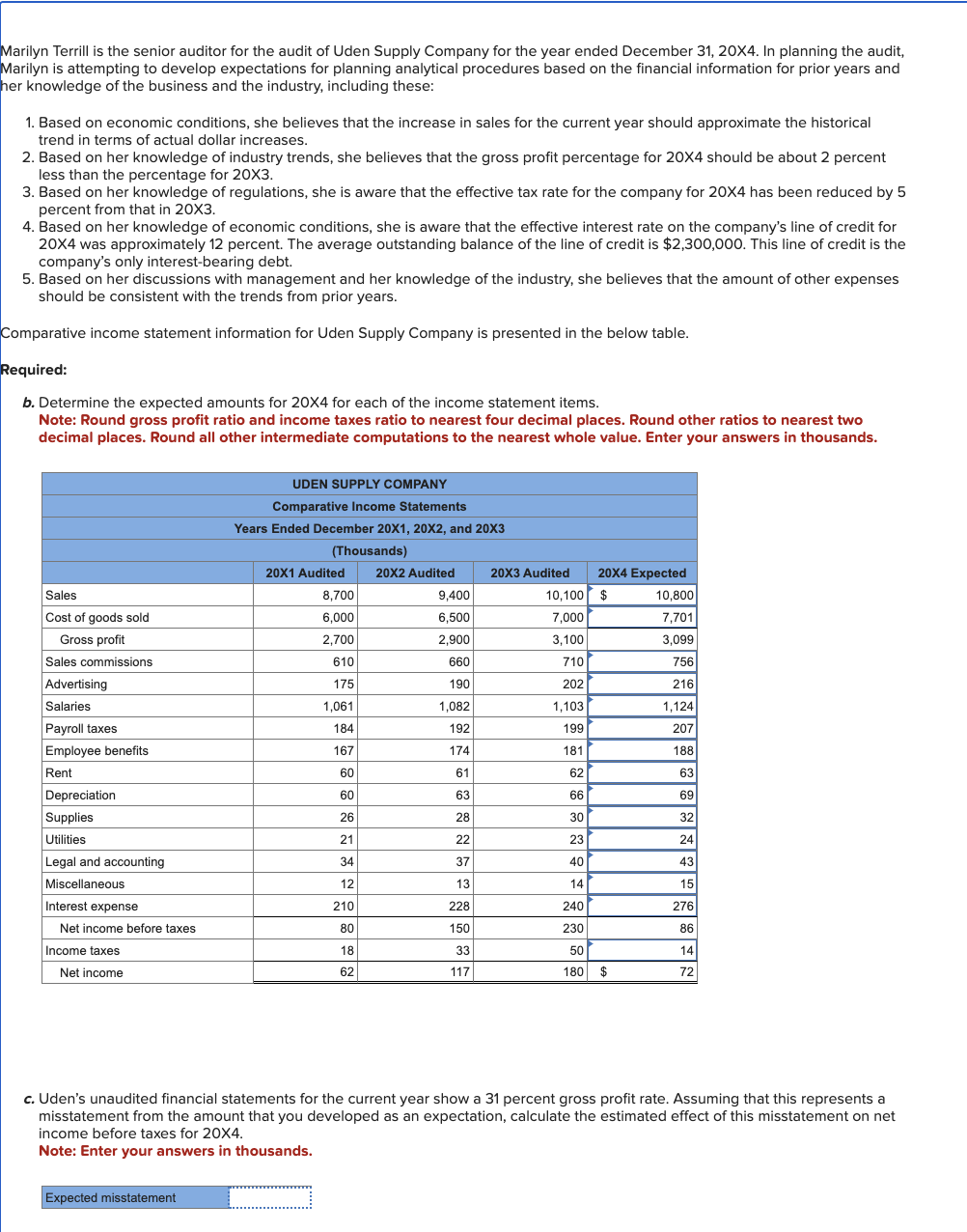 Marilyn Terrill is the senior auditor for the audit of Uden Supply Company for the year ended December 31, 20X4. In planning the audit, Marilyn is attempting to develop expectations for planning analytical procedures based on the financial information for prior years and her knowledge of the business and the industry, including these:

1. Based on economic conditions, she believes that the increase in sales for the current year should approximate the historical trend in terms of actual dollar increases.
2. Based on her knowledge of industry trends, she believes that the gross profit percentage for 20X4 should be about 2 percent less than the percentage for 20X3.
3. Based on her knowledge of regulations, she is aware that the effective tax rate for the company for 20X4 has been reduced by 5 percent from that in 20X3.
4. Based on her knowledge of economic conditions, she is aware that the effective interest rate on the company's line of credit for 20X4 was approximately 12 percent. The average outstanding balance of the line of credit is $2,300,000. This line of credit is the company's only interest-bearing debt.
5. Based on her discussions with management and her knowledge of the industry, she believes that the amount of other expenses should be consistent with the trends from prior years.

Comparative income statement information for Uden Supply Company is presented in the below table.

Required:

b. Determine the expected amounts for 20X4 for each of the income statement items.
Note: Round gross profit ratio and income taxes ratio to nearest four decimal places. Round other ratios to nearest two decimal places. Round all other intermediate computations to the nearest whole value. Enter your answers in thousands.

UDEN SUPPLY COMPANY
Comparative Income Statements
Years Ended December 20X1, 20X2, and 20X3
(Thousands)

| | 20X1 Audited | 20X2 Audited | 20X3 Audited | 20X4 Expected |
|---|---|---|---|---|
| Sales | 8,700 | 9,400 | 10,100 | $ 10,800 |
| Cost of goods sold | 6,000 | 6,500 | 7,000 | 7,701 |
| Gross profit | 2,700 | 2,900 | 3,100 | 3,099 |
| Sales commissions | 610 | 660 | 710 | 756 |
| Advertising | 175 | 190 | 202 | 216 |
| Salaries | 1,061 | 1,082 | 1,103 | 1,124 |
| Payroll taxes | 184 | 192 | 199 | 207 |
| Employee benefits | 167 | 174 | 181 | 188 |
| Rent | 60 | 61 | 62 | 63 |
| Depreciation | 60 | 63 | 66 | 69 |
| Supplies | 26 | 28 | 30 | 32 |
| Utilities | 21 | 22 | 23 | 24 |
| Legal and accounting | 34 | 37 | 40 | 43 |
| Miscellaneous | 12 | 13 | 14 | 15 |
| Interest expense | 210 | 228 | 240 | 276 |
| Net income before taxes | 80 | 150 | 230 | 86 |
| Income taxes | 18 | 33 | 50 | 14 |
| Net income | 62 | 117 | 180 | $ 72 |

c. Uden's unaudited financial statements for the current year show a 31 percent gross profit rate. Assuming that this represents a misstatement from the amount that you developed as an expectation, calculate the estimated effect of this misstatement on net income before taxes for 20X4.
Note: Enter your answers in thousands.

| Expected misstatement | |
|---|---|